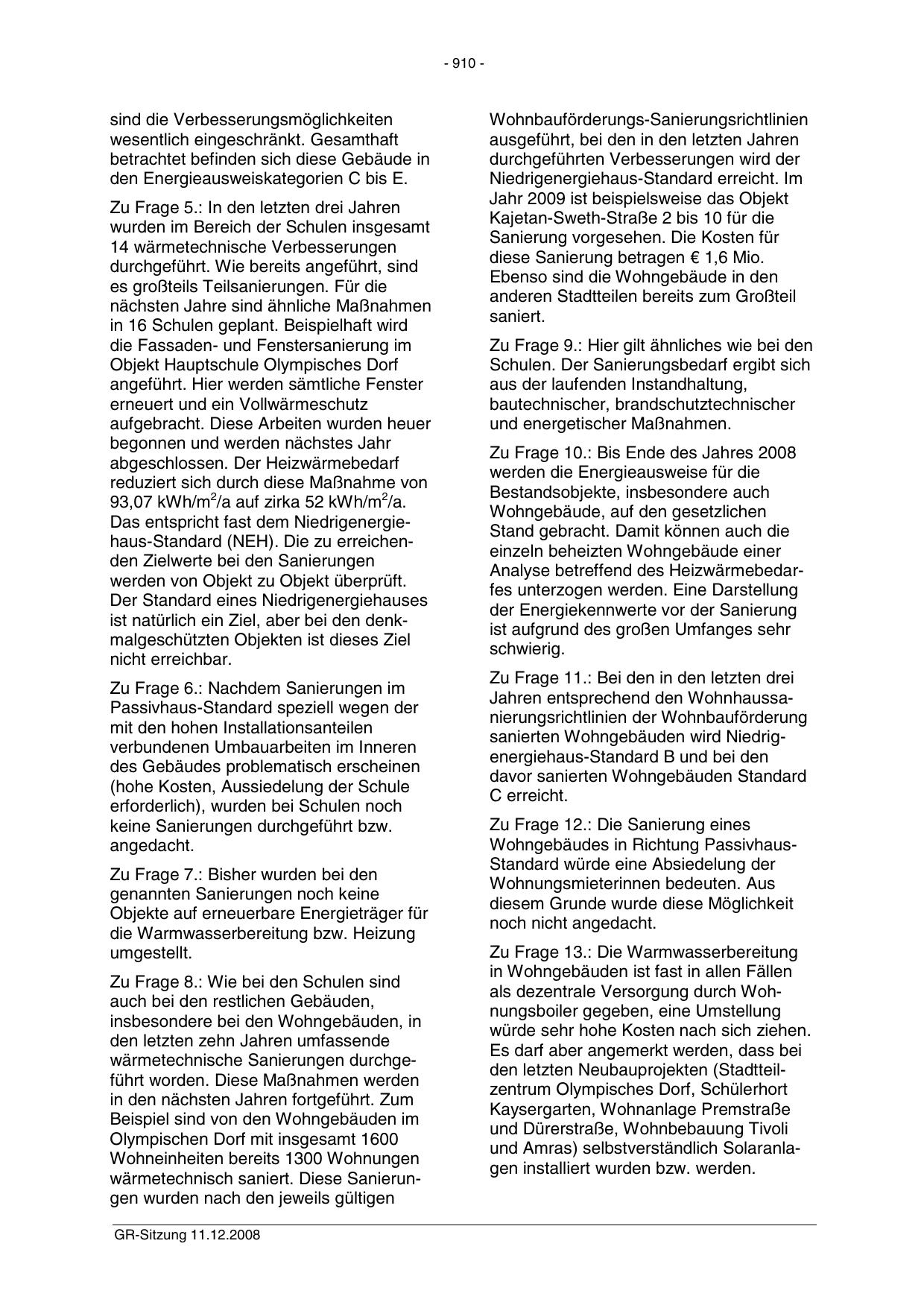 - 910 -

sind die Verbesserungsmöglichkeiten wesentlich eingeschränkt. Gesamthaft betrachtet befinden sich diese Gebäude in den Energieausweiskategorien C bis E.

Zu Frage 5.: In den letzten drei Jahren wurden im Bereich der Schulen insgesamt 14 wärmetechnische Verbesserungen durchgeführt. Wie bereits angeführt, sind es großteils Teilsanierungen. Für die nächsten Jahre sind ähnliche Maßnahmen in 16 Schulen geplant. Beispielhaft wird die Fassaden- und Fenstersanierung im Objekt Hauptschule Olympisches Dorf angeführt. Hier werden sämtliche Fenster erneuert und ein Vollwärmeschutz aufgebracht. Diese Arbeiten wurden heuer begonnen und werden nächstes Jahr abgeschlossen. Der Heizwärmebedarf reduziert sich durch diese Maßnahme von 93,07 kWh/m$^2$/a auf zirka 52 kWh/m$^2$/a. Das entspricht fast dem Niedrigenergiehaus-Standard (NEH). Die zu erreichenden Zielwerte bei den Sanierungen werden von Objekt zu Objekt überprüft. Der Standard eines Niedrigenergiehauses ist natürlich ein Ziel, aber bei den denkmalgeschützten Objekten ist dieses Ziel nicht erreichbar.

Zu Frage 6.: Nachdem Sanierungen im Passivhaus-Standard speziell wegen der mit den hohen Installationsanteilen verbundenen Umbauarbeiten im Inneren des Gebäudes problematisch erscheinen (hohe Kosten, Aussiedelung der Schule erforderlich), wurden bei Schulen noch keine Sanierungen durchgeführt bzw. angedacht.

Zu Frage 7.: Bisher wurden bei den genannten Sanierungen noch keine Objekte auf erneuerbare Energieträger für die Warmwasserbereitung bzw. Heizung umgestellt.

Zu Frage 8.: Wie bei den Schulen sind auch bei den restlichen Gebäuden, insbesondere bei den Wohngebäuden, in den letzten zehn Jahren umfassende wärmetechnische Sanierungen durchgeführt worden. Diese Maßnahmen werden in den nächsten Jahren fortgeführt. Zum Beispiel sind von den Wohngebäuden im Olympischen Dorf mit insgesamt 1600 Wohneinheiten bereits 1300 Wohnungen wärmetechnisch saniert. Diese Sanierungen wurden nach den jeweils gültigen Wohnbauförderungs-Sanierungsrichtlinien ausgeführt, bei den in den letzten Jahren durchgeführten Verbesserungen wird der Niedrigenergiehaus-Standard erreicht. Im Jahr 2009 ist beispielsweise das Objekt Kajetan-Sweth-Straße 2 bis 10 für die Sanierung vorgesehen. Die Kosten für diese Sanierung betragen € 1,6 Mio. Ebenso sind die Wohngebäude in den anderen Stadtteilen bereits zum Großteil saniert.

Zu Frage 9.: Hier gilt ähnliches wie bei den Schulen. Der Sanierungsbedarf ergibt sich aus der laufenden Instandhaltung, bautechnischer, brandschutztechnischer und energetischer Maßnahmen.

Zu Frage 10.: Bis Ende des Jahres 2008 werden die Energieausweise für die Bestandsobjekte, insbesondere auch Wohngebäude, auf den gesetzlichen Stand gebracht. Damit können auch die einzeln beheizten Wohngebäude einer Analyse betreffend des Heizwärmebedarfes unterzogen werden. Eine Darstellung der Energiekennwerte vor der Sanierung ist aufgrund des großen Umfanges sehr schwierig.

Zu Frage 11.: Bei den in den letzten drei Jahren entsprechend den Wohnhaussanierungsrichtlinien der Wohnbauförderung sanierten Wohngebäuden wird Niedrigenergiehaus-Standard B und bei den davor sanierten Wohngebäuden Standard C erreicht.

Zu Frage 12.: Die Sanierung eines Wohngebäudes in Richtung Passivhaus-Standard würde eine Absiedelung der Wohnungsmieterinnen bedeuten. Aus diesem Grunde wurde diese Möglichkeit noch nicht angedacht.

Zu Frage 13.: Die Warmwasserbereitung in Wohngebäuden ist fast in allen Fällen als dezentrale Versorgung durch Wohnungsboiler gegeben, eine Umstellung würde sehr hohe Kosten nach sich ziehen. Es darf aber angemerkt werden, dass bei den letzten Neubauprojekten (Stadtteilzentrum Olympisches Dorf, Schülerhort Kaysergarten, Wohnanlage Premstraße und Dürerstraße, Wohnbebauung Tivoli und Amras) selbstverständlich Solaranlagen installiert wurden bzw. werden.

GR-Sitzung 11.12.2008